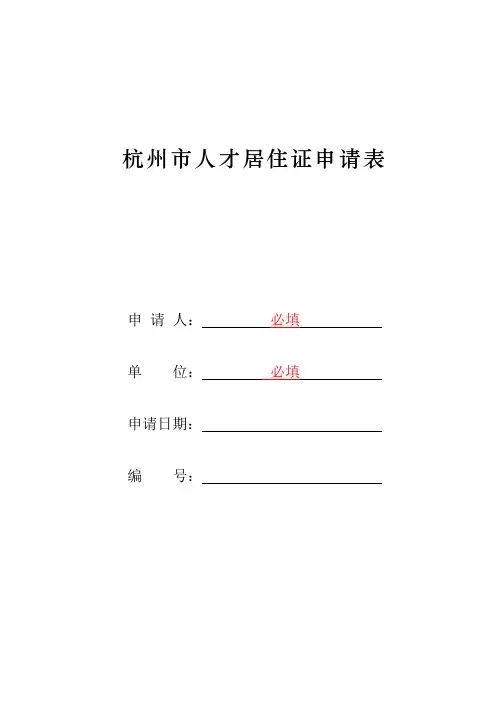 杭州市人才居住证申请表

申 请 人：必填

单　　位：必填

申请日期：

编　　号：